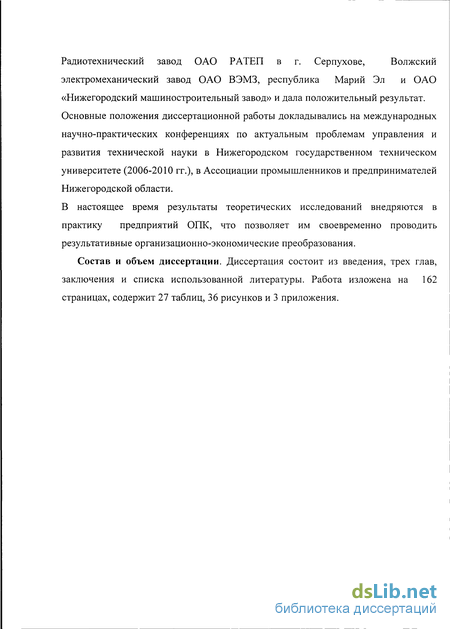 Радиотехнический завод ОАО РАТЕП в г. Серпухове, Волжский электромеханический завод ОАО ВЭМЗ, республика Марий Эл и ОАО «Нижегородский машиностроительный завод» и дала положительный результат.

Основные положения диссертационной работы докладывались на международных научно-практических конференциях по актуальным проблемам управления и развития технической науки в Нижегородском государственном техническом университете (2006-2010 гг.), в Ассоциации промышленников и предпринимателей Нижегородской области.

В настоящее время результаты теоретических исследований внедряются в практику предприятий ОПК, что позволяет им своевременно проводить результативные организационно-экономические преобразования.

Состав и объем диссертации. Диссертация состоит из введения, трех глав, заключения и списка использованной литературы. Работа изложена на 162 страницах, содержит 27 таблиц, 36 рисунков и 3 приложения.

dsLib.net
библиотека диссертаций